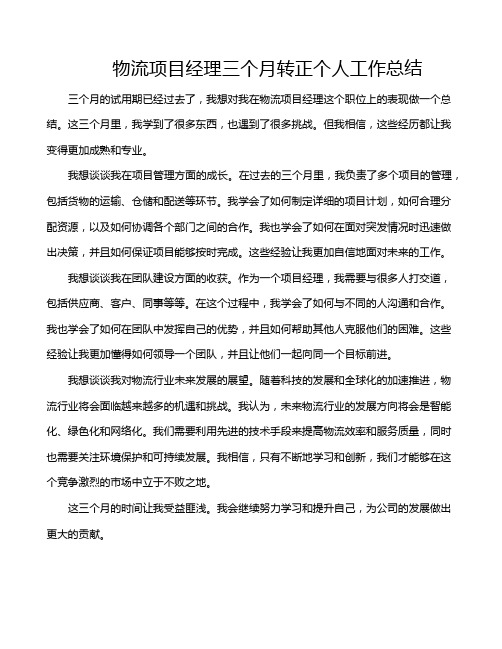 物流项目经理三个月转正个人工作总结

三个月的试用期已经过去了，我想对我在物流项目经理这个职位上的表现做一个总结。这三个月里，我学到了很多东西，也遇到了很多挑战。但我相信，这些经历都让我变得更加成熟和专业。

我想谈谈我在项目管理方面的成长。在过去的三个月里，我负责了多个项目的管理，包括货物的运输、仓储和配送等环节。我学会了如何制定详细的项目计划，如何合理分配资源，以及如何协调各个部门之间的合作。我也学会了如何在面对突发情况时迅速做出决策，并且如何保证项目能够按时完成。这些经验让我更加自信地面对未来的工作。

我想谈谈我在团队建设方面的收获。作为一个项目经理，我需要与很多人打交道，包括供应商、客户、同事等等。在这个过程中，我学会了如何与不同的人沟通和合作。我也学会了如何在团队中发挥自己的优势，并且如何帮助其他人克服他们的困难。这些经验让我更加懂得如何领导一个团队，并且让他们一起向同一个目标前进。

我想谈谈我对物流行业未来发展的展望。随着科技的发展和全球化的加速推进，物流行业将会面临越来越多的机遇和挑战。我认为，未来物流行业的发展方向将会是智能化、绿色化和网络化。我们需要利用先进的技术手段来提高物流效率和服务质量，同时也需要关注环境保护和可持续发展。我相信，只有不断地学习和创新，我们才能够在这个竞争激烈的市场中立于不败之地。

这三个月的时间让我受益匪浅。我会继续努力学习和提升自己，为公司的发展做出更大的贡献。